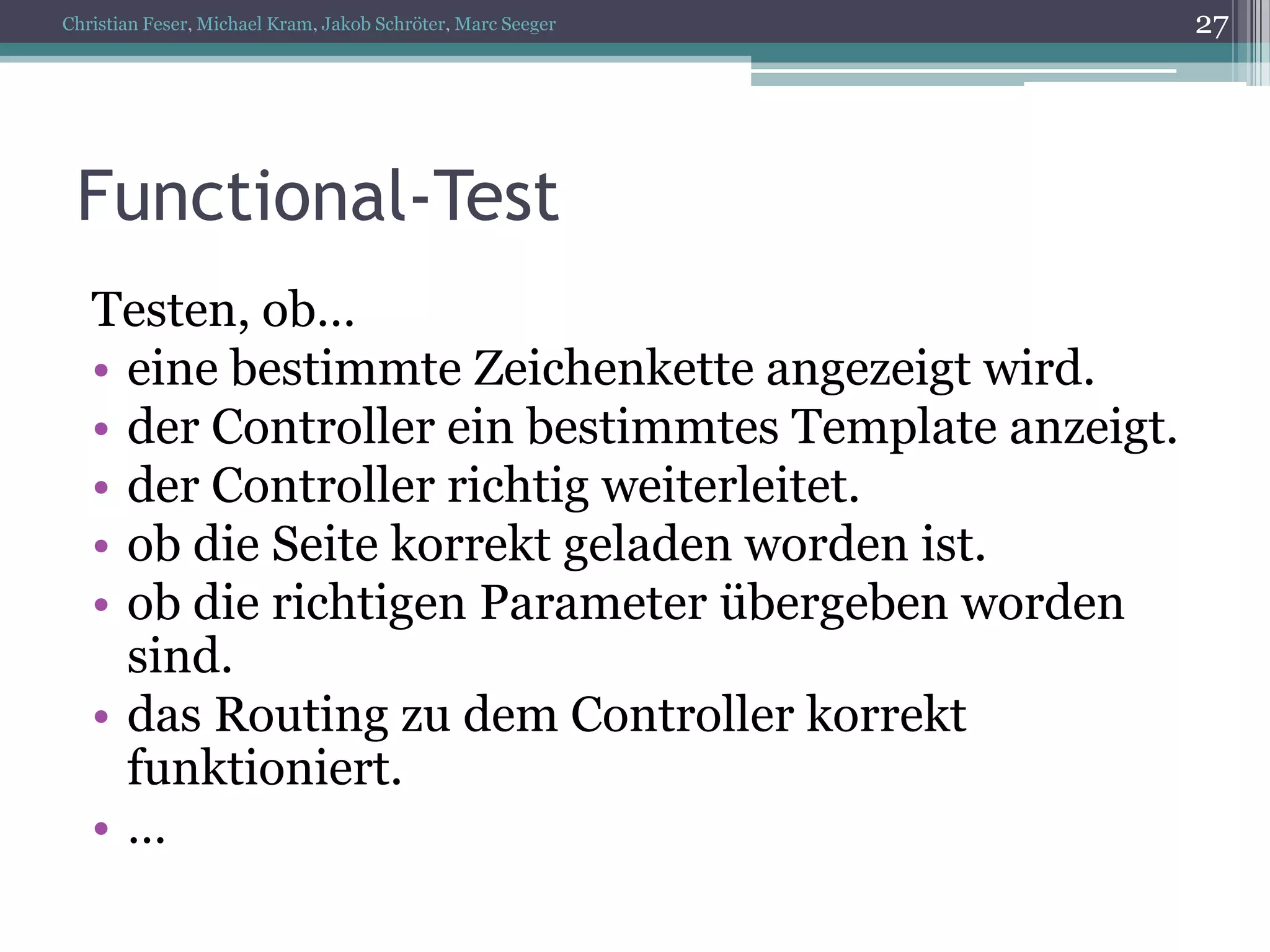 Christian Feser, Michael Kram, Jakob Schröter, Marc Seeger

27

Functional-Test

Testen, ob…
• eine bestimmte Zeichenkette angezeigt wird.
• der Controller ein bestimmtes Template anzeigt.
• der Controller richtig weiterleitet.
• ob die Seite korrekt geladen worden ist.
• ob die richtigen Parameter übergeben worden sind.
• das Routing zu dem Controller korrekt funktioniert.
• …